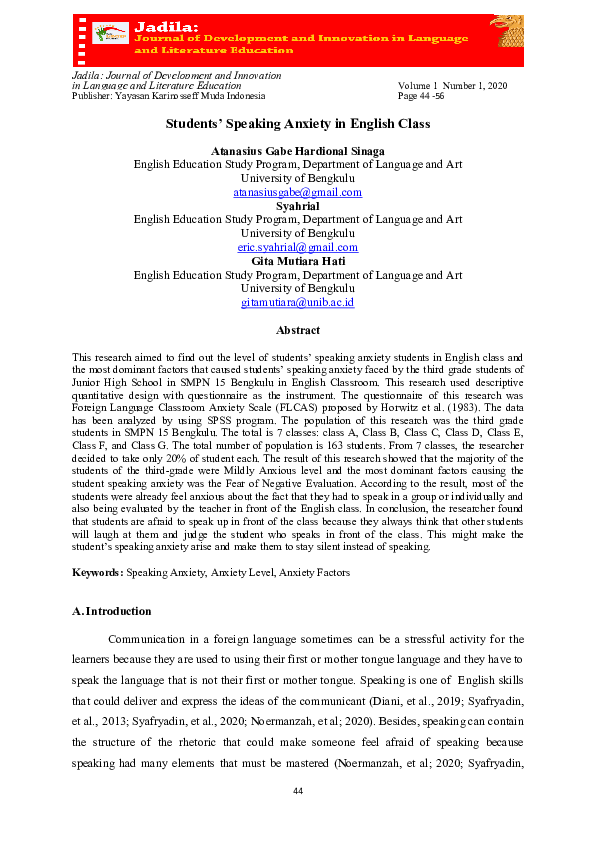 Jadila:
Journal of Development and Innovation in Language and Literature Education

Jadila: Journal of Development and Innovation in Language and Literature Education
Publisher: Yayasan Karinosseff Muda Indonesia

Volume 1 Number 1, 2020
Page 44 -56

Students' Speaking Anxiety in English Class

Atanasius Gabe Hardional Sinaga
English Education Study Program, Department of Language and Art
University of Bengkulu
atanasiusgabe@gmail.com
Syahrial
English Education Study Program, Department of Language and Art
University of Bengkulu
eric.syahrial@gmail.com
Gita Mutiara Hati
English Education Study Program, Department of Language and Art
University of Bengkulu
gitamutiara@unib.ac.id

Abstract

This research aimed to find out the level of students' speaking anxiety students in English class and the most dominant factors that caused students' speaking anxiety faced by the third grade students of Junior High School in SMPN 15 Bengkulu in English Classroom. This research used descriptive quantitative design with questionnaire as the instrument. The questionnaire of this research was Foreign Language Classroom Anxiety Scale (FLCAS) proposed by Horwitz et al. (1983). The data has been analyzed by using SPSS program. The population of this research was the third grade students in SMPN 15 Bengkulu. The total is 7 classes: class A, Class B, Class C, Class D, Class E, Class F, and Class G. The total number of population is 163 students. From 7 classes, the researcher decided to take only 20% of student each. The result of this research showed that the majority of the students of the third-grade were Mildly Anxious level and the most dominant factors causing the student speaking anxiety was the Fear of Negative Evaluation. According to the result, most of the students were already feel anxious about the fact that they had to speak in a group or individually and also being evaluated by the teacher in front of the English class. In conclusion, the researcher found that students are afraid to speak up in front of the class because they always think that other students will laugh at them and judge the student who speaks in front of the class. This might make the student's speaking anxiety arise and make them to stay silent instead of speaking.

Keywords: Speaking Anxiety, Anxiety Level, Anxiety Factors

A. Introduction

Communication in a foreign language sometimes can be a stressful activity for the learners because they are used to using their first or mother tongue language and they have to speak the language that is not their first or mother tongue. Speaking is one of English skills that could deliver and express the ideas of the communicant (Diani, et al., 2019; Syafryadin, et al., 2013; Syafryadin, et al., 2020; Noermanzah, et al; 2020). Besides, speaking can contain the structure of the rhetoric that could make someone feel afraid of speaking because speaking had many elements that must be mastered (Noermanzah, et al; 2020; Syafryadin,

44